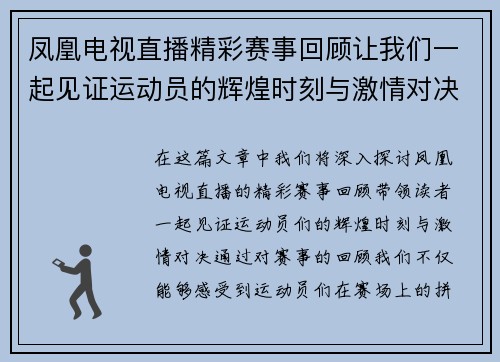 凤凰电视直播精彩赛事回顾让我们一起见证运动员的辉煌时刻与激情对决

在这篇文章中我们将深入探讨凤凰电视直播的精彩赛事回顾带领读者一起见证运动员们的辉煌时刻与激情对决通过对赛事的回顾我们不仅能够感受到运动员们在赛场上的拼